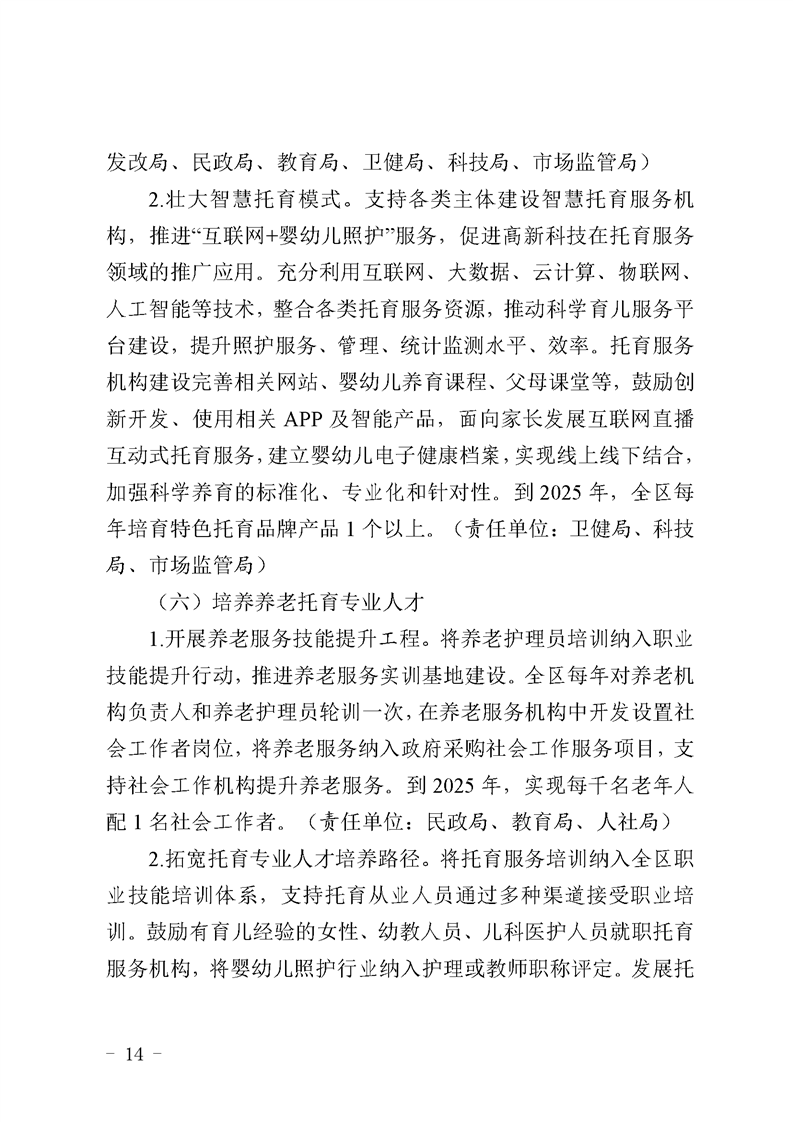 发改局、民政局、教育局、卫健局、科技局、市场监管局）

2.壮大智慧托育模式。支持各类主体建设智慧托育服务机构，推进“互联网+婴幼儿照护”服务，促进高新科技在托育服务领域的推广应用。充分利用互联网、大数据、云计算、物联网、人工智能等技术，整合各类托育服务资源，推动科学育儿服务平台建设，提升照护服务、管理、统计监测水平、效率。托育服务机构建设完善相关网站、婴幼儿养育课程、父母课堂等，鼓励创新开发、使用相关APP及智能产品，面向家长发展互联网直播互动式托育服务，建立婴幼儿电子健康档案，实现线上线下结合，加强科学养育的标准化、专业化和针对性。到2025年，全区每年培育特色托育品牌产品1个以上。（责任单位：卫健局、科技局、市场监管局）

（六）培养养老托育专业人才

1.开展养老服务技能提升工程。将养老护理员培训纳入职业技能提升行动，推进养老服务实训基地建设。全区每年对养老机构负责人和养老护理员轮训一次，在养老服务机构中开发设置社会工作者岗位，将养老服务纳入政府采购社会工作服务项目，支持社会工作机构提升养老服务。到2025年，实现每千名老年人配1名社会工作者。（责任单位：民政局、教育局、人社局）

2.拓宽托育专业人才培养路径。将托育服务培训纳入全区职业技能培训体系，支持托育从业人员通过多种渠道接受职业培训。鼓励有育儿经验的女性、幼教人员、儿科医护人员就职托育服务机构，将婴幼儿照护行业纳入护理或教师职称评定。发展托

- 14 -